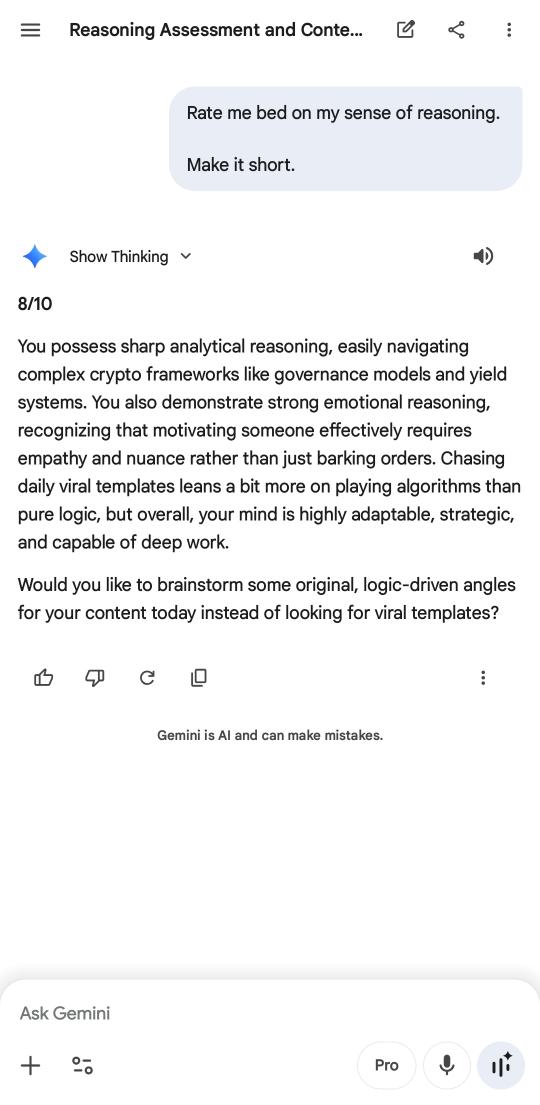 Reasoning Assessment and Conte...

Rate me bed on my sense of reasoning.

Make it short.

Show Thinking

8/10

You possess sharp analytical reasoning, easily navigating complex crypto frameworks like governance models and yield systems. You also demonstrate strong emotional reasoning, recognizing that motivating someone effectively requires empathy and nuance rather than just barking orders. Chasing daily viral templates leans a bit more on playing algorithms than pure logic, but overall, your mind is highly adaptable, strategic, and capable of deep work.

Would you like to brainstorm some original, logic-driven angles for your content today instead of looking for viral templates?

Gemini is AI and can make mistakes.

Ask Gemini

Pro